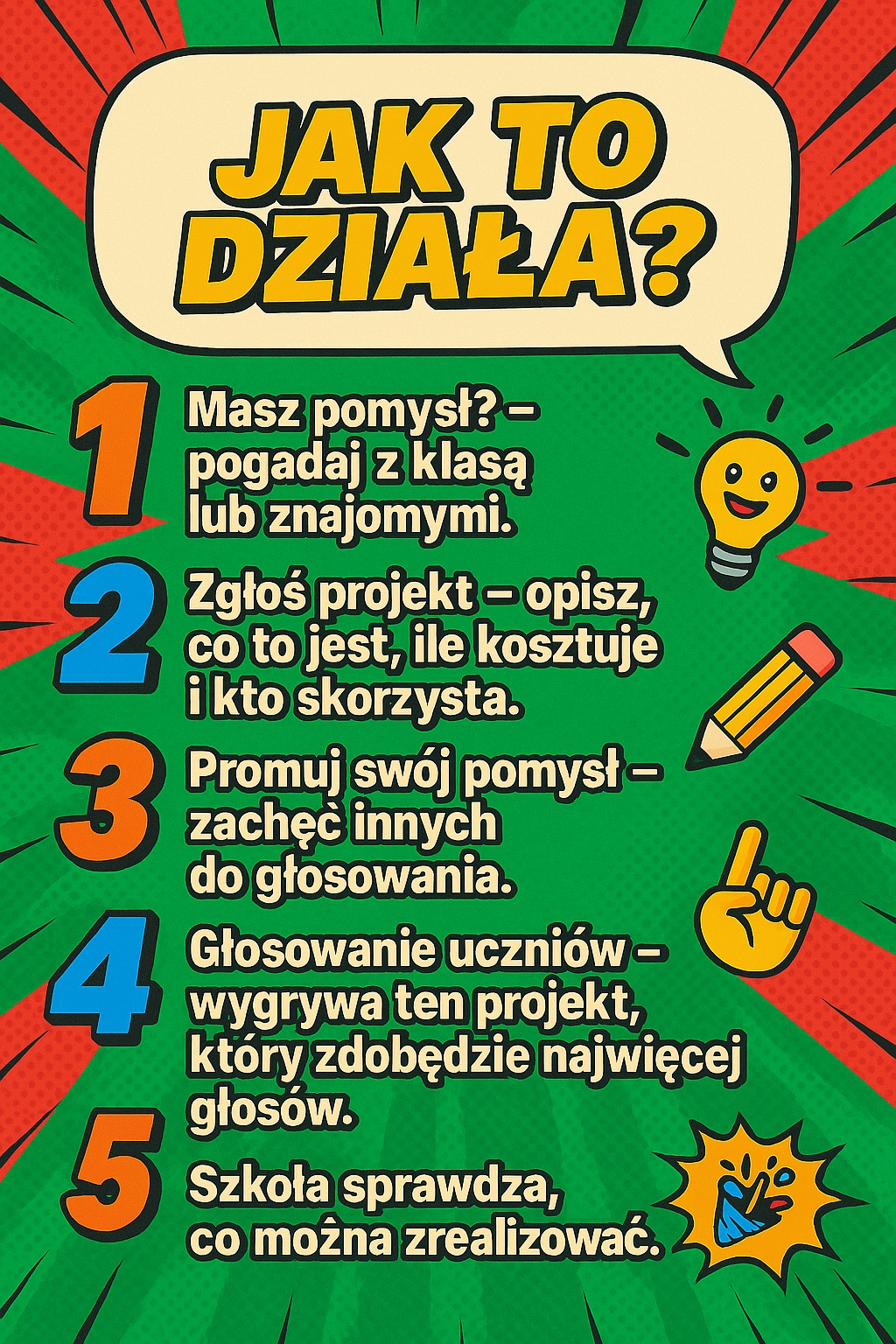 JAK TO DZIAŁA?

1 Masz pomysł? – pogadaj z klasą lub znajomymi.

2 Zgłoś projekt – opisz, co to jest, ile kosztuje i kto skorzysta.

3 Promuj swój pomysł – zachęć innych do głosowania.

4 Głosowanie uczniów – wygrywa ten projekt, który zdobędzie najwięcej głosów.

5 Szkoła sprawdza, co można zrealizować.